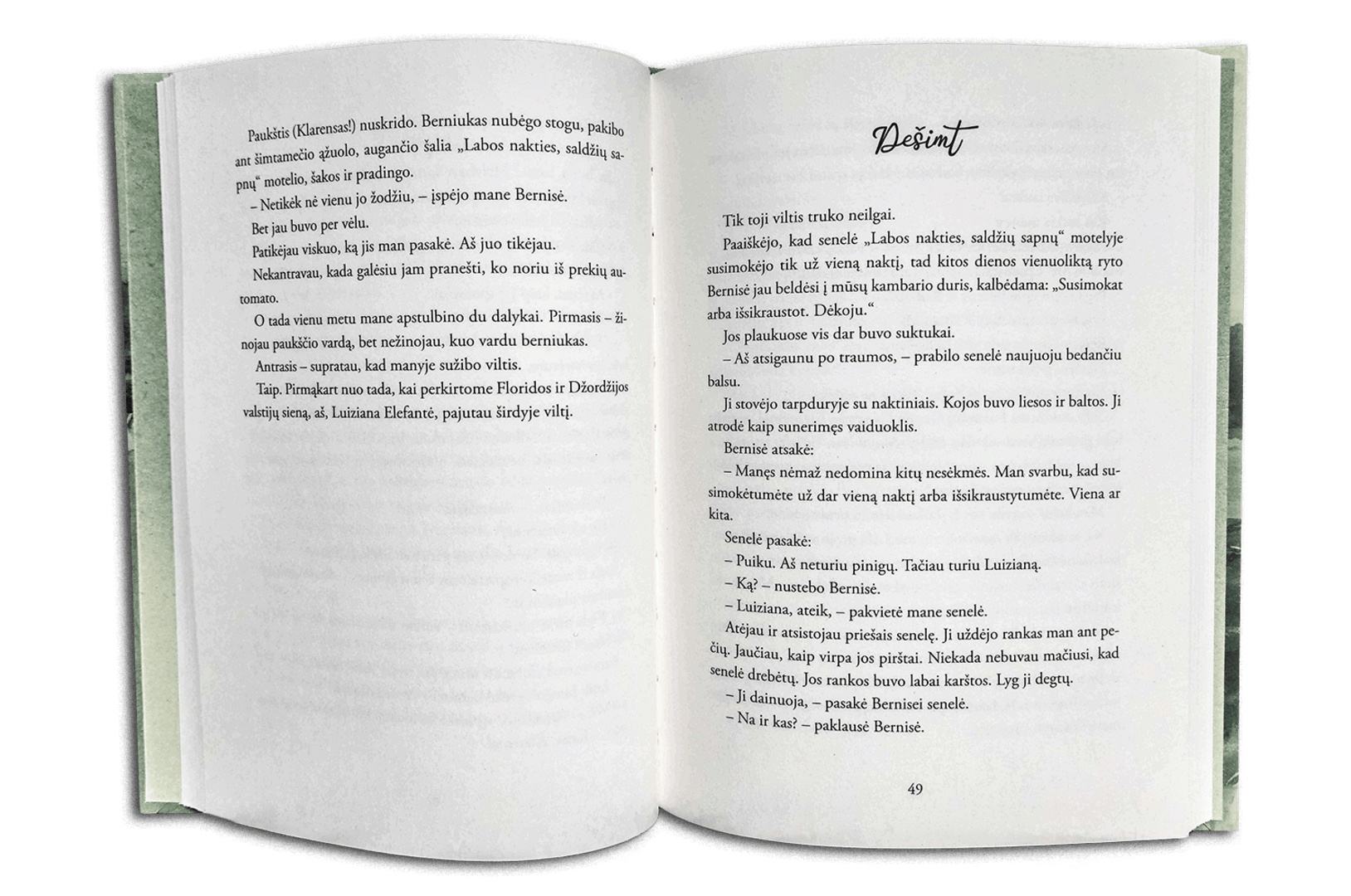 Paukštis (Klarensas!) nuskrido. Berniukas nubėgo stogu, pakibo ant šimtamečio ąžuolo, augančio šalia „Labos nakties, saldžių sapnų“ motelio, šakos ir pradingo.

– Netikėk nė vienu jo žodžiu, – įspėjo mane Bernisė.

Bet jau buvo per vėlu.

Patikėjau viskuo, ką jis man pasakė. Aš juo tikėjau.

Nekantravau, kada galėsiu jam pranešti, ko noriu iš prekių automato.

O tada vienu metu mane apstulbino du dalykai. Pirmasis – žinojau paukščio vardą, bet nežinojau, kuo vardu berniukas.

Antrasis – supratau, kad manyje sužibo viltis.

Taip. Pirmąkart nuo tada, kai perkirtome Floridos ir Džordžijos valstijų sieną, aš, Luiziana Elefantė, pajutau širdyje viltį.

Dešimt

Tik toji viltis truko neilgai.

Paaiškėjo, kad senelė „Labos nakties, saldžių sapnų“ motelyje susimokėjo tik už vieną naktį, tad kitos dienos vienuoliktą ryto Bernisė jau beldėsi į mūsų kambario duris, kalbėdama: „Susimokat arba išsikraustot. Dėkoju.“

Jos plaukuose vis dar buvo suktukai.

– Aš atsigaunu po traumos, – prabilo senelė naujuoju bedančiu balsu.

Ji stovėjo tarpduryje su naktiniais. Kojos buvo liesos ir baltos. Ji atrodė kaip sunerimęs vaiduoklis.

Bernisė atsakė:

– Manęs nėmaž nedomina kitų nesėkmės. Man svarbu, kad susimokėtumėte už dar vieną naktį arba išsikraustytumėte. Viena ar kita.

Senelė pasakė:

– Puiku. Aš neturiu pinigų. Tačiau turiu Luizianą.

– Ką? – nustebo Bernisė.

– Luiziana, ateik, – pakvietė mane senelė.

Atėjau ir atsistojau priešais senelę. Ji uždėjo rankas man ant pečių. Jaučiau, kaip virpa jos pirštai. Niekada nebuvau mačiusi, kad senelė drebėtų. Jos rankos buvo labai karštos. Lyg ji degtų.

– Ji dainuoja, – pasakė Bernisei senelė.

– Na ir kas? – paklausė Bernisė.

49